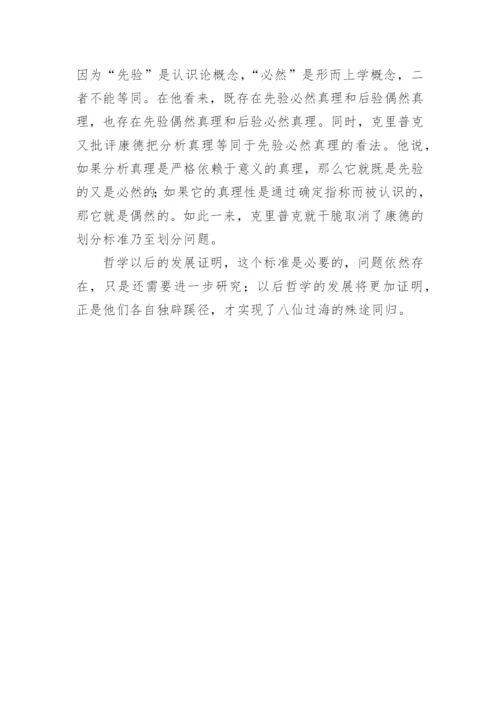 因为“先验”是认识论概念，“必然”是形而上学概念，二者不能等同。在他看来，既存在先验必然真理和后验偶然真理，也存在先验偶然真理和后验必然真理。同时，克里普克又批评康德把分析真理等同于先验必然真理的看法。他说，如果分析真理是严格依赖于意义的真理，那么它就既是先验的又是必然的；如果它的真理性是通过确定指称而被认识的，那它就是偶然的。如此一来，克里普克就干脆取消了康德的划分标准乃至划分问题。

哲学以后的发展证明，这个标准是必要的，问题依然存在，只是还需要进一步研究；以后哲学的发展将更加证明，正是他们各自独辟蹊径，才实现了八仙过海的殊途同归。